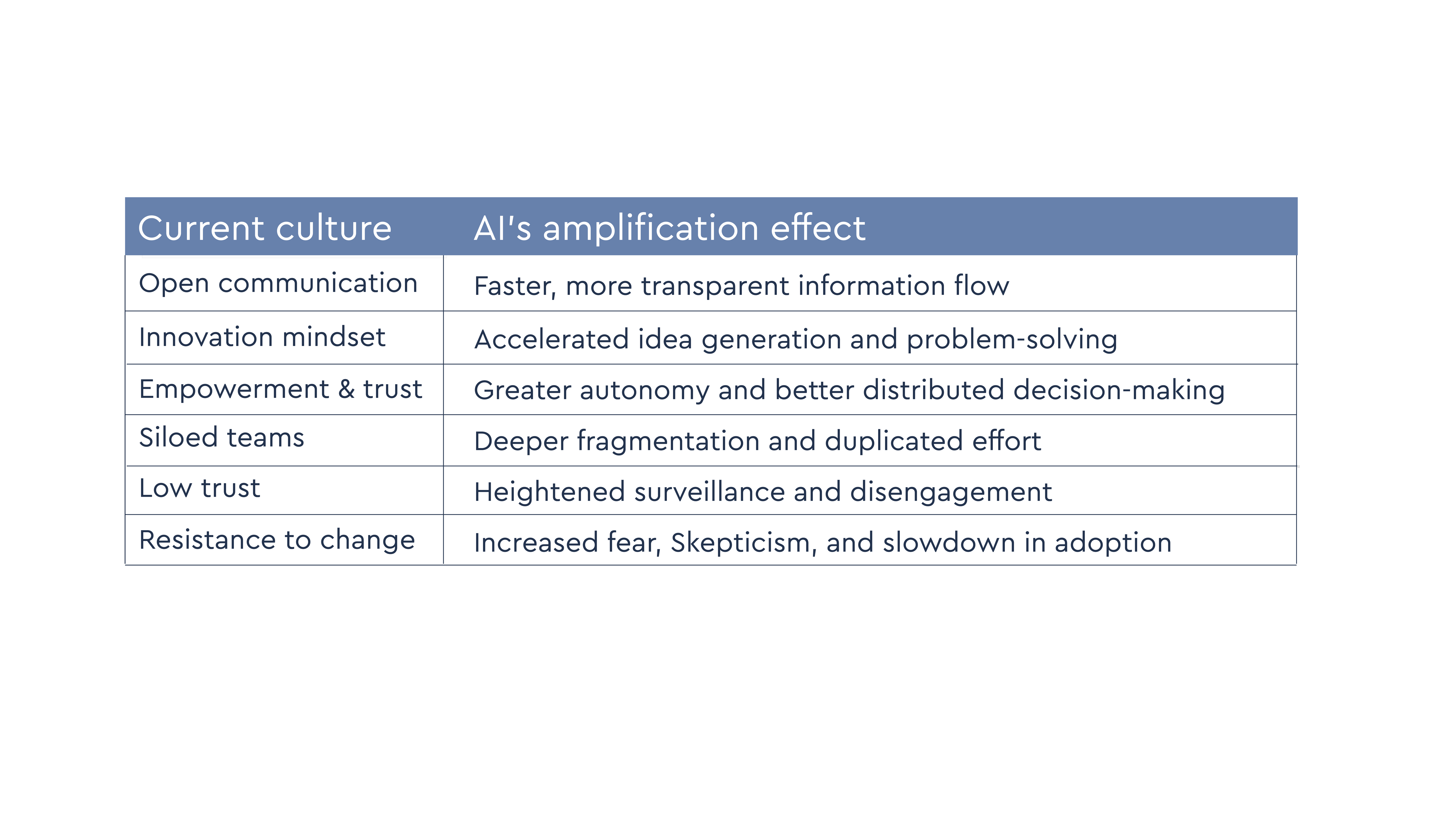 | Current culture | AI's amplification effect |
|---|---|
| Open communication | Faster, more transparent information flow |
| Innovation mindset | Accelerated idea generation and problem-solving |
| Empowerment & trust | Greater autonomy and better distributed decision-making |
| Siloed teams | Deeper fragmentation and duplicated effort |
| Low trust | Heightened surveillance and disengagement |
| Resistance to change | Increased fear, Skepticism, and slowdown in adoption |